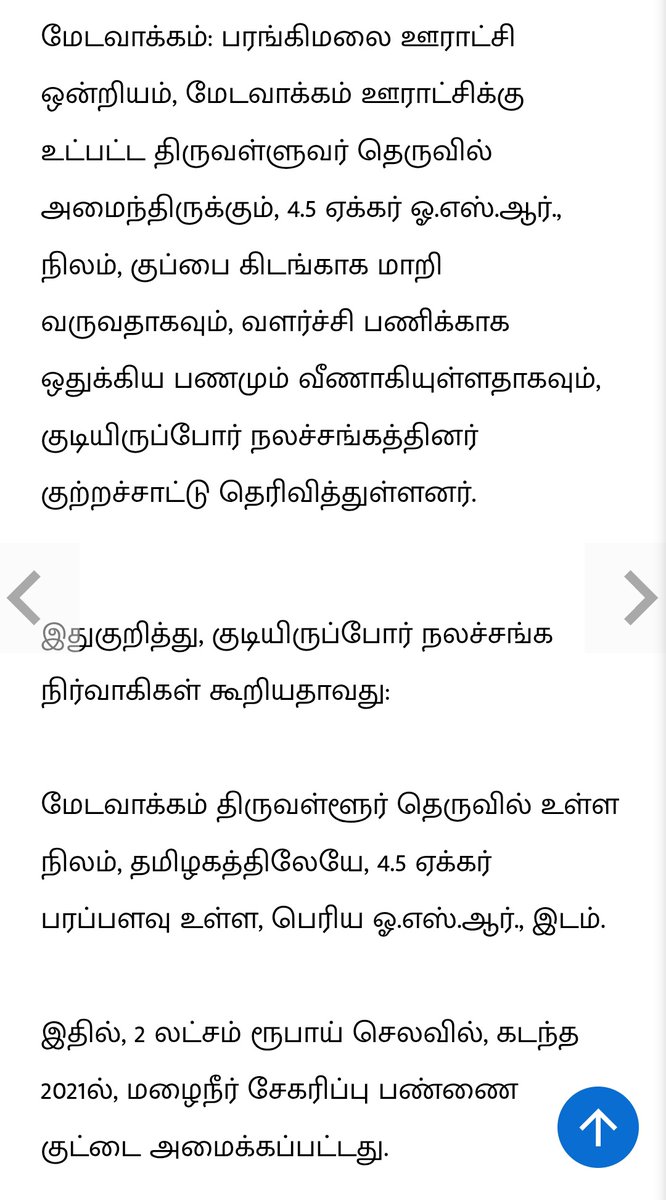 மேடவாக்கம்: பரங்கிமலை ஊராட்சி ஒன்றியம், மேடவாக்கம் ஊராட்சிக்கு உட்பட்ட திருவள்ளுவர் தெருவில் அமைந்திருக்கும், 4.5 ஏக்கர் ஓ.எஸ்.ஆர்., நிலம், குப்பை கிடங்காக மாறி வருவதாகவும், வளர்ச்சி பணிக்காக ஒதுக்கிய பணமும் வீணாகியுள்ளதாகவும், குடியிருப்போர் நலச்சங்கத்தினர் குற்றச்சாட்டு தெரிவித்துள்ளனர்.

இதுகுறித்து, குடியிருப்போர் நலச்சங்க நிர்வாகிகள் கூறியதாவது:

மேடவாக்கம் திருவள்ளூர் தெருவில் உள்ள நிலம், தமிழகத்திலேயே, 4.5 ஏக்கர் பரப்பளவு உள்ள, பெரிய ஓ.எஸ்.ஆர்., இடம்.

இதில், 2 லட்சம் ரூபாய் செலவில், கடந்த 2021ல், மழைநீர் சேகரிப்பு பண்ணை குட்டை அமைக்கப்பட்டது.